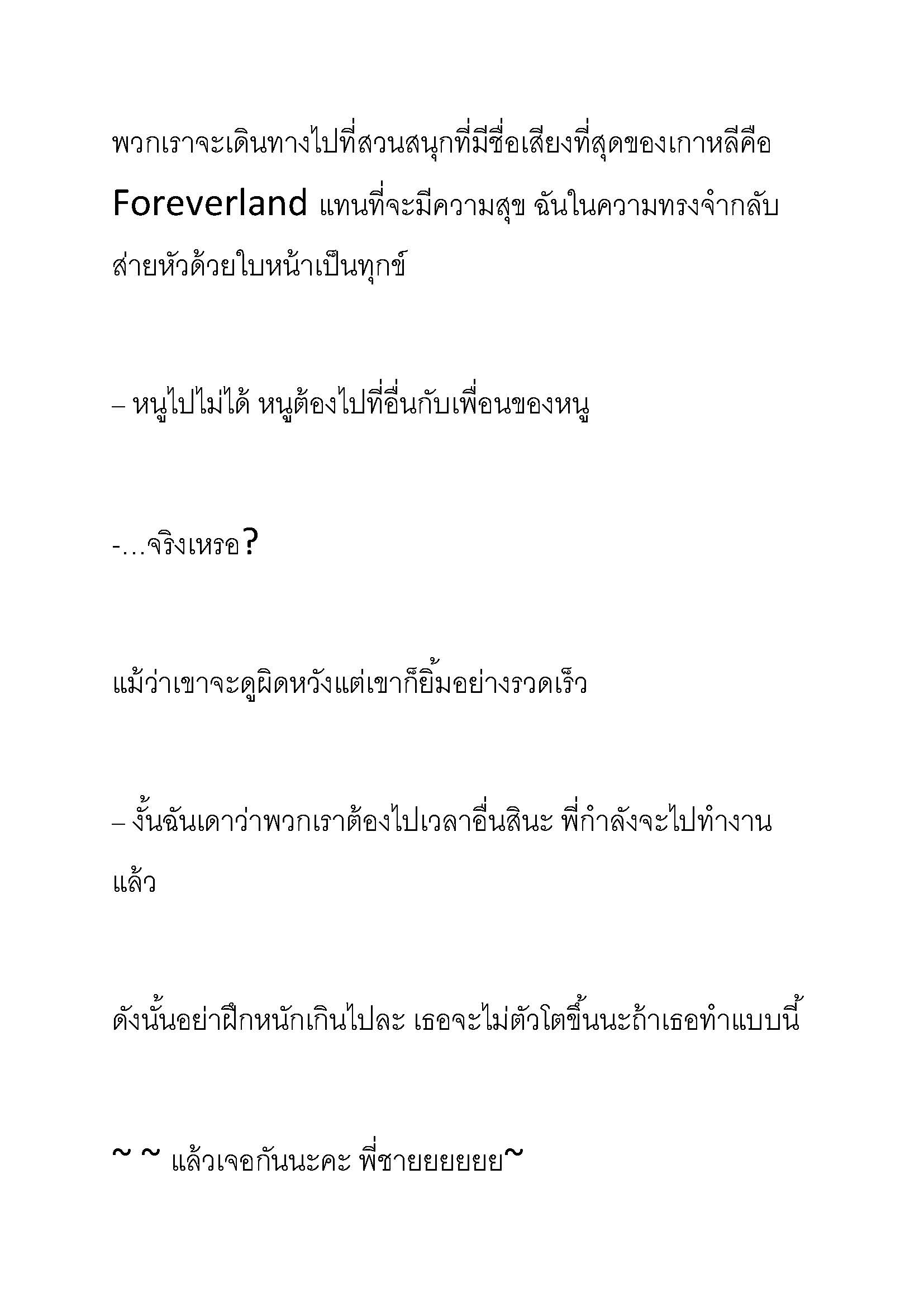 พวกเราจะเดินทางไปที่สวนสนุกที่มีชื่อเสียงที่สุดของเกาหลีคือ Foreverland แทนที่จะมีความสุข ฉันในความทรงจำกลับส่ายหัวด้วยใบหน้าเป็นทุกข์

– หนูไปไม่ได้ หนูต้องไปที่อื่นกับเพื่อนของหนู

-…จริงเหรอ?

แม้ว่าเขาจะดูผิดหวังแต่เขาก็ยิ้มอย่างรวดเร็ว

– งั้นฉันเดาว่าพวกเราต้องไปเวลาอื่นสินะ พี่กำลังจะไปทำงานแล้ว

ดังนั้นอย่าฝึกหนักเกินไปละ เธอจะไม่ตัวโตขึ้นนะถ้าเธอทำแบบนี้

~ ~ แล้วเจอกันนะคะ พี่ชายยยยยย~